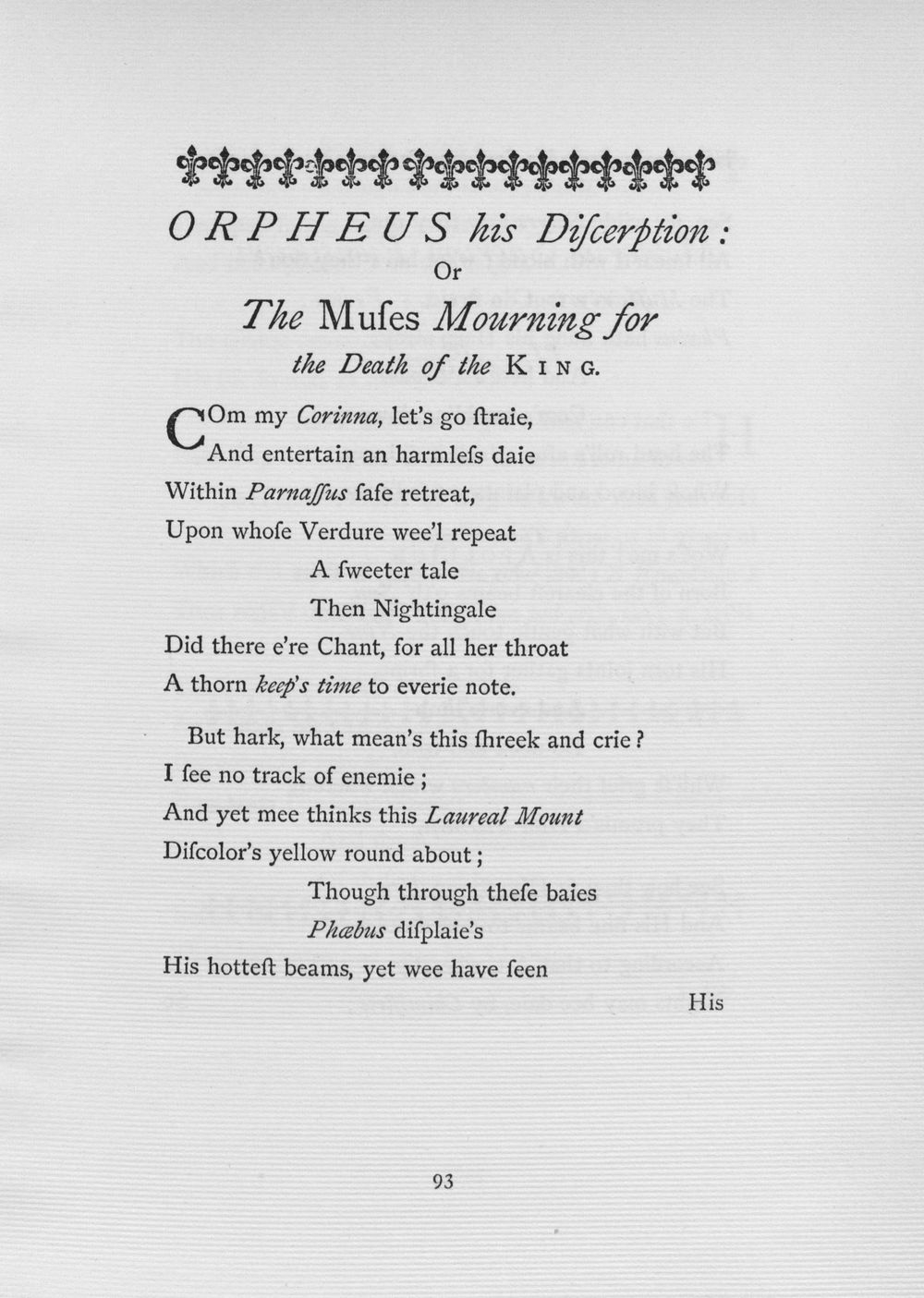 ORPHEUS his Diſcerption:
Or
The Muſes Mourning for the Death of the KING.

COm my Corinna, let's go ſtraie,
And entertain an harmleſs daie
Within Parnaſſus ſafe retreat,
Upon whoſe Verdure wee'l repeat
A ſweeter tale
Then Nightingale
Did there e're Chant, for all her throat
A thorn keep's time to everie note.

But hark, what mean's this ſhreek and crie?
I ſee no track of enemie;
And yet mee thinks this Laureal Mount
Diſcolor's yellow round about;
Though through theſe baies
Phœbus diſplaie's
His hotteſt beams, yet wee have ſeen
His

93